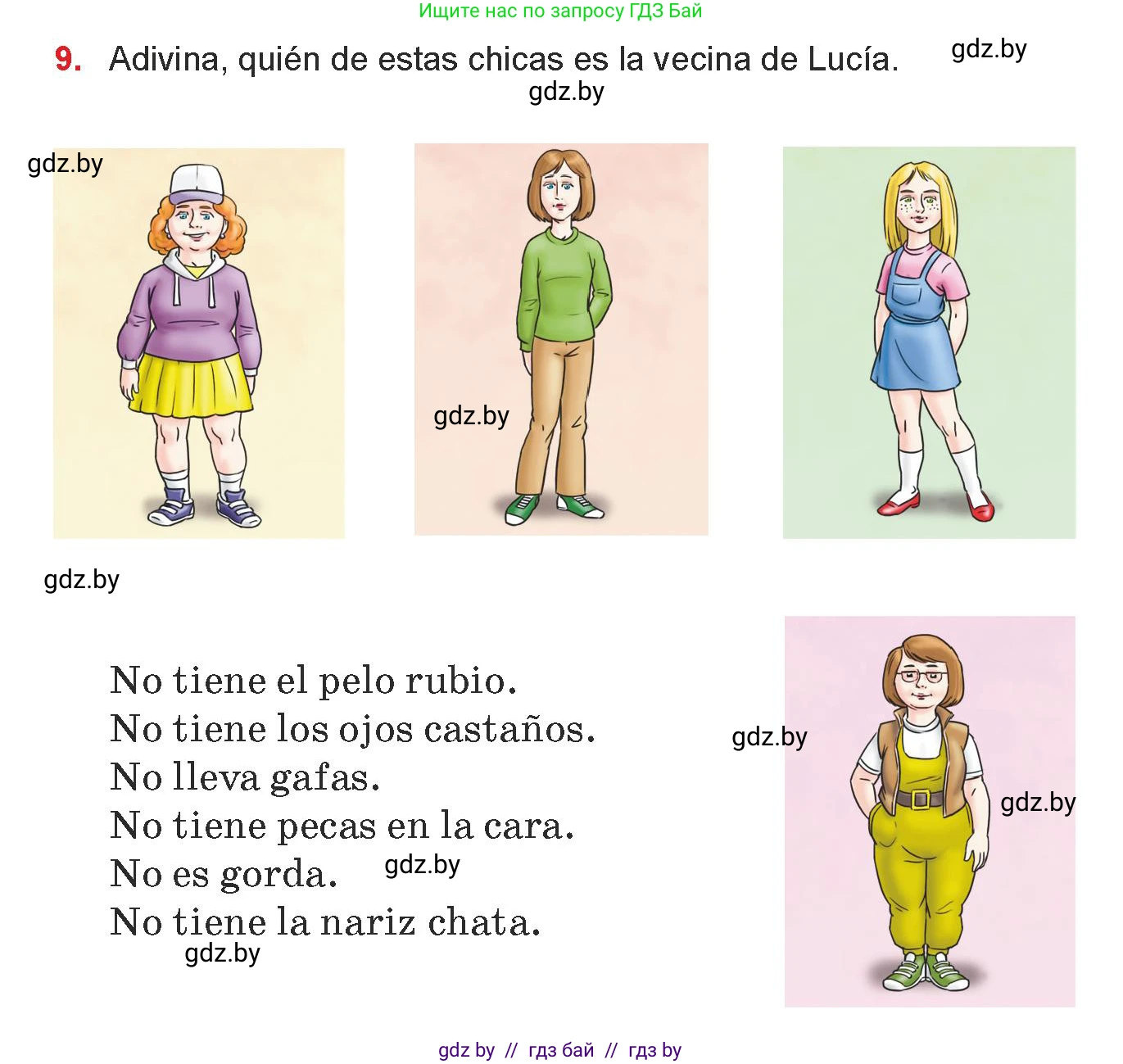 Ищите нас по запросу ГДЗ Бай

9. Adivina, quién de estas chicas es la vecina de Lucía. gdz.by

gdz.by

gdz.by

gdz.by

gdz.by

No tiene el pelo rubio.
No tiene los ojos castaños.
No lleva gafas.
No tiene pecas en la cara.
No es gorda.
No tiene la nariz chata.

gdz.by

gdz.by

gdz.by

gdz.by

gdz by // гдз бай // гдз by